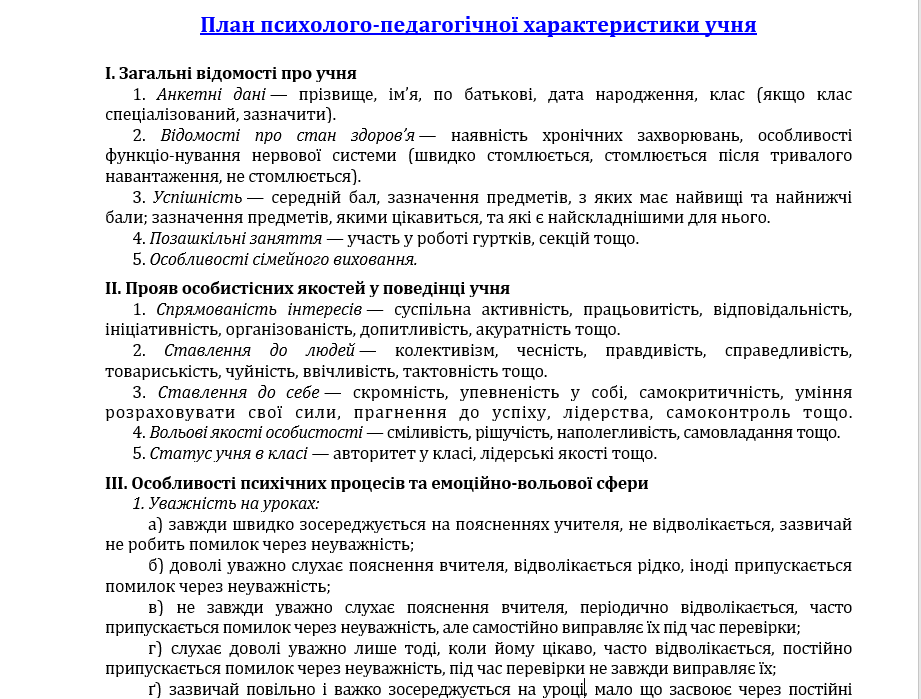 План психолого-педагогічної характеристики учня

І. Загальні відомості про учня

1. Анкетні дані — прізвище, ім'я, по батькові, дата народження, клас (якщо клас спеціалізований, зазначити).

2. Відомості про стан здоров'я — наявність хронічних захворювань, особливості функціо-нування нервової системи (швидко стомлюється, стомлюється після тривалого навантаження, не стомлюється).

3. Успішність — середній бал, зазначення предметів, з яких має найвищі та найнижчі бали; зазначення предметів, якими цікавиться, та які є найскладнішими для нього.

4. Позашкільні заняття — участь у роботі гуртків, секцій тощо.

5. Особливості сімейного виховання.

ІІ. Прояв особистісних якостей у поведінці учня

1. Спрямованість інтересів — суспільна активність, працьовитість, відповідальність, ініціативність, організованість, допитливість, акуратність тощо.

2. Ставлення до людей — колективізм, чесність, правдивість, справедливість, товариськість, чуйність, ввічливість, тактовність тощо.

3. Ставлення до себе — скромність, упевненість у собі, самокритичність, уміння розраховувати свої сили, прагнення до успіху, лідерства, самоконтроль тощо.

4. Вольові якості особистості — сміливість, рішучість, наполегливість, самовладання тощо.

5. Статус учня в класі — авторитет у класі, лідерські якості тощо.

ІІІ. Особливості психічних процесів та емоційно-вольової сфери

1. Уважність на уроках:

а) завжди швидко зосереджується на поясненнях учителя, не відволікається, зазвичай не робить помилок через неуважність;

б) доволі уважно слухає пояснення вчителя, відволікається рідко, іноді припускається помилок через неуважність;

в) не завжди уважно слухає пояснення вчителя, періодично відволікається, часто припускається помилок через неуважність, але самостійно виправляє їх під час перевірки;

г) слухає доволі уважно лише тоді, коли йому цікаво, часто відволікається, постійно припускається помилок через неуважність, під час перевірки не завжди виправляє їх;

ґ) зазвичай повільно і важко зосереджується на уроці, мало що засвоює через постійні